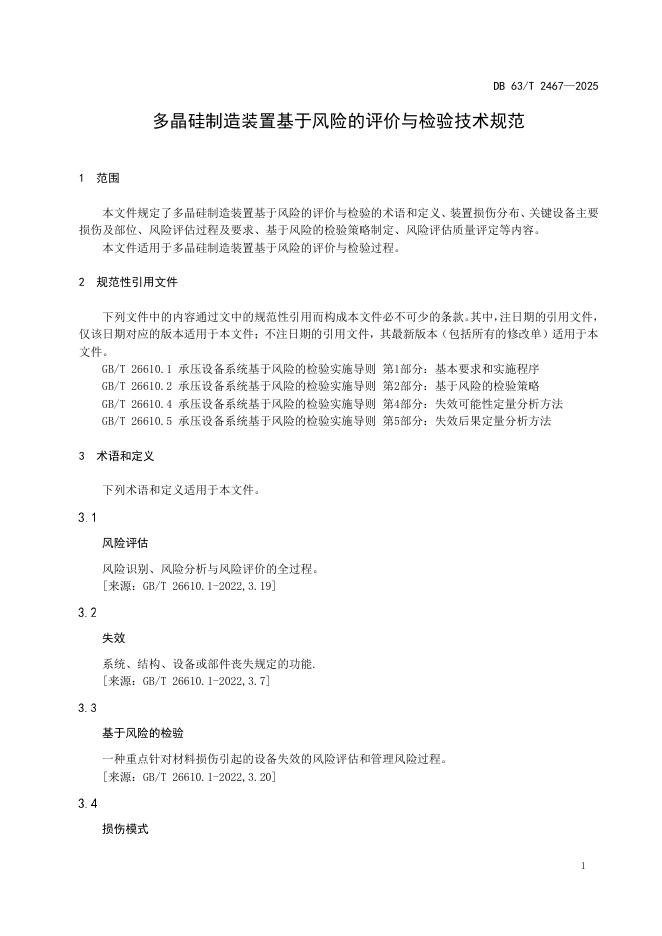 DB 63/T 2467—2025

多晶硅制造装置基于风险的评价与检验技术规范

1 范围

本文件规定了多晶硅制造装置基于风险的评价与检验的术语和定义、装置损伤分布、关键设备主要损伤及部位、风险评估过程及要求、基于风险的检验策略制定、风险评估质量评定等内容。

本文件适用于多晶硅制造装置基于风险的评价与检验过程。

2 规范性引用文件

下列文件中的内容通过文中的规范性引用而构成本文件必不可少的条款。其中，注日期的引用文件，仅该日期对应的版本适用于本文件；不注日期的引用文件，其最新版本（包括所有的修改单）适用于本文件。

GB/T 26610.1 承压设备系统基于风险的检验实施导则 第1部分：基本要求和实施程序

GB/T 26610.2 承压设备系统基于风险的检验实施导则 第2部分：基于风险的检验策略

GB/T 26610.4 承压设备系统基于风险的检验实施导则 第4部分：失效可能性定量分析方法

GB/T 26610.5 承压设备系统基于风险的检验实施导则 第5部分：失效后果定量分析方法

3 术语和定义

下列术语和定义适用于本文件。

3.1

风险评估

风险识别、风险分析与风险评价的全过程。

[来源：GB/T 26610.1-2022,3.19]

3.2

失效

系统、结构、设备或部件丧失规定的功能.

[来源：GB/T 26610.1-2022,3.7]

3.3

基于风险的检验

一种重点针对材料损伤引起的设备失效的风险评估和管理风险过程。

[来源：GB/T 26610.1-2022,3.20]

3.4

损伤模式

1